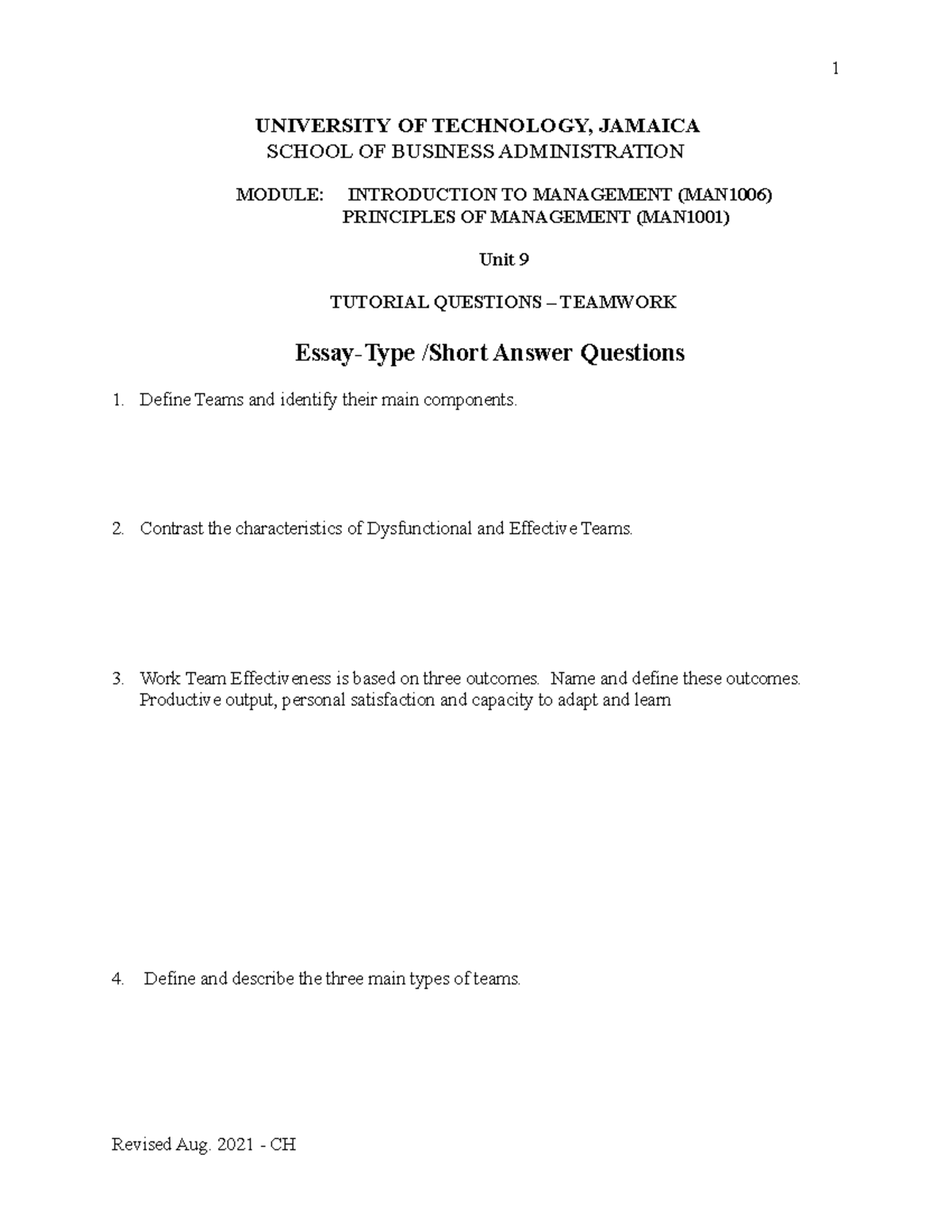 1

UNIVERSITY OF TECHNOLOGY, JAMAICA
SCHOOL OF BUSINESS ADMINISTRATION

MODULE: INTRODUCTION TO MANAGEMENT (MAN1006)
PRINCIPLES OF MANAGEMENT (MAN1001)

Unit 9

TUTORIAL QUESTIONS – TEAMWORK

Essay-Type /Short Answer Questions

1. Define Teams and identify their main components.

2. Contrast the characteristics of Dysfunctional and Effective Teams.

3. Work Team Effectiveness is based on three outcomes. Name and define these outcomes. Productive output, personal satisfaction and capacity to adapt and learn

4. Define and describe the three main types of teams.

Revised Aug. 2021 - CH